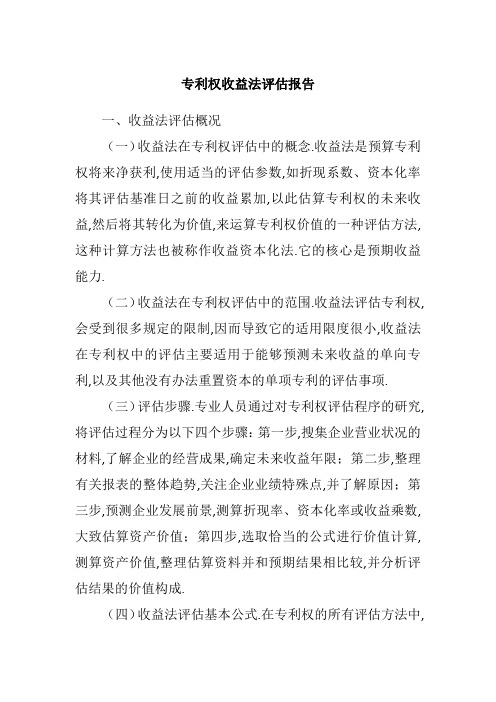 专利权收益法评估报告

一、收益法评估概况

（一）收益法在专利权评估中的概念.收益法是预算专利权将来净获利,使用适当的评估参数,如折现系数、资本化率将其评估基准日之前的收益累加,以此估算专利权的未来收益,然后将其转化为价值,来运算专利权价值的一种评估方法,这种计算方法也被称作收益资本化法.它的核心是预期收益能力.

（二）收益法在专利权评估中的范围.收益法评估专利权,会受到很多规定的限制,因而导致它的适用限度很小,收益法在专利权中的评估主要适用于能够预测未来收益的单向专利,以及其他没有办法重置资本的单项专利的评估事项.

（三）评估步骤.专业人员通过对专利权评估程序的研究,将评估过程分为以下四个步骤：第一步,搜集企业营业状况的材料,了解企业的经营成果,确定未来收益年限；第二步,整理有关报表的整体趋势,关注企业业绩特殊点,并了解原因；第三步,预测企业发展前景,测算折现率、资本化率或收益乘数,大致估算资产价值；第四步,选取恰当的公式进行价值计算,测算资产价值,整理估算资料并和预期结果相比较,并分析评估结果的价值构成.

（四）收益法评估基本公式.在专利权的所有评估方法中,